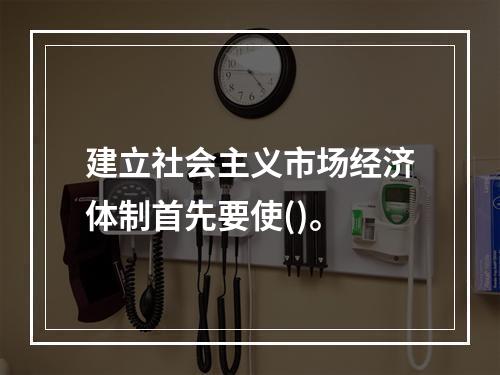 建立社会主义市场经济体制首先要使()。